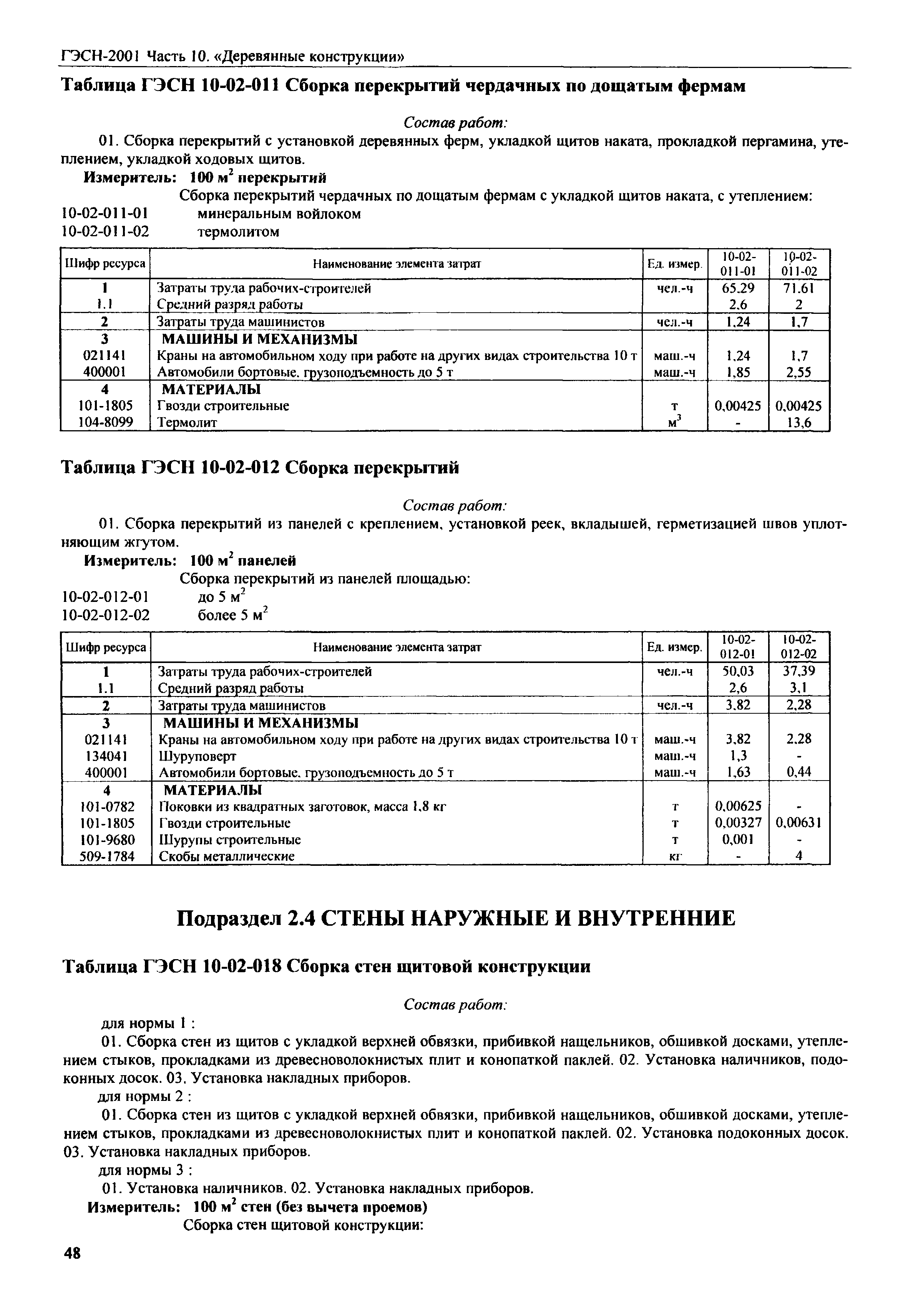 ГЭСН-2001 Часть 10. «Деревянные конструкции»

Таблица ГЭСН 10-02-011 Сборка перекрытий чердачных по дощатым фермам

Состав работ:

01. Сборка перекрытий с установкой деревянных ферм, укладкой щитов наката, прокладкой пергамина, утеплением, укладкой ходовых щитов.

Измеритель: 100 $м^2$ перекрытий

Сборка перекрытий чердачных по дощатым фермам с укладкой щитов наката, с утеплением:

10-02-011-01 минеральным войлоком
10-02-011-02 термолитом

| Шифр ресурса | Наименование элемента затрат | Ед. измер. | 10-02-011-01 | 10-02-011-02 |
|---|---|---|---|---|
| 1 | Затраты труда рабочих-строителей | чел.-ч | 65,29 | 71,61 |
| 1.1 | Средний разряд работы | | 2,6 | 2 |
| 2 | Затраты труда машинистов | чел.-ч | 1,24 | 1,7 |
| 3 | МАШИНЫ И МЕХАНИЗМЫ | | | |
| 021141 | Краны на автомобильном ходу при работе на других видах строительства 10 т | маш.-ч | 1,24 | 1,7 |
| 400001 | Автомобили бортовые, грузоподъемность до 5 т | маш.-ч | 1,85 | 2,55 |
| 4 | МАТЕРИАЛЫ | | | |
| 101-1805 | Гвозди строительные | т | 0,00425 | 0,00425 |
| 104-8099 | Термолит | $м^3$ | - | 13,6 |

Таблица ГЭСН 10-02-012 Сборка перекрытий

Состав работ:

01. Сборка перекрытий из панелей с креплением, установкой реек, вкладышей, герметизацией швов уплотняющим жгутом.

Измеритель: 100 $м^2$ панелей

Сборка перекрытий из панелей площадью:

10-02-012-01 до 5 $м^2$
10-02-012-02 более 5 $м^2$

| Шифр ресурса | Наименование элемента затрат | Ед. измер. | 10-02-012-01 | 10-02-012-02 |
|---|---|---|---|---|
| 1 | Затраты труда рабочих-строителей | чел.-ч | 50,03 | 37,39 |
| 1.1 | Средний разряд работы | | 2,6 | 3,1 |
| 2 | Затраты труда машинистов | чел.-ч | 3,82 | 2,28 |
| 3 | МАШИНЫ И МЕХАНИЗМЫ | | | |
| 021141 | Краны на автомобильном ходу при работе на других видах строительства 10 т | маш.-ч | 3,82 | 2,28 |
| 134041 | Шуруповерт | маш.-ч | 1,3 | - |
| 400001 | Автомобили бортовые, грузоподъемность до 5 т | маш.-ч | 1,63 | 0,44 |
| 4 | МАТЕРИАЛЫ | | | |
| 101-0782 | Поковки из квадратных заготовок, масса 1,8 кг | т | 0,00625 | - |
| 101-1805 | Гвозди строительные | т | 0,00327 | 0,00631 |
| 101-9680 | Шурупы строительные | т | 0,001 | - |
| 509-1784 | Скобы металлические | кг | - | 4 |

Подраздел 2.4 СТЕНЫ НАРУЖНЫЕ И ВНУТРЕННИЕ

Таблица ГЭСН 10-02-018 Сборка стен щитовой конструкции

Состав работ:

для нормы 1 :

01. Сборка стен из щитов с укладкой верхней обвязки, прибивкой нащельников, обшивкой досками, утеплением стыков, прокладками из древесноволокнистых плит и конопаткой паклей. 02. Установка наличников, подоконных досок. 03. Установка накладных приборов.

для нормы 2 :

01. Сборка стен из щитов с укладкой верхней обвязки, прибивкой нащельников, обшивкой досками, утеплением стыков, прокладками из древесноволокнистых плит и конопаткой паклей. 02. Установка подоконных досок. 03. Установка накладных приборов.

для нормы 3 :

01. Установка наличников. 02. Установка накладных приборов.

Измеритель: 100 $м^2$ стен (без вычета проемов)

Сборка стен щитовой конструкции:

48